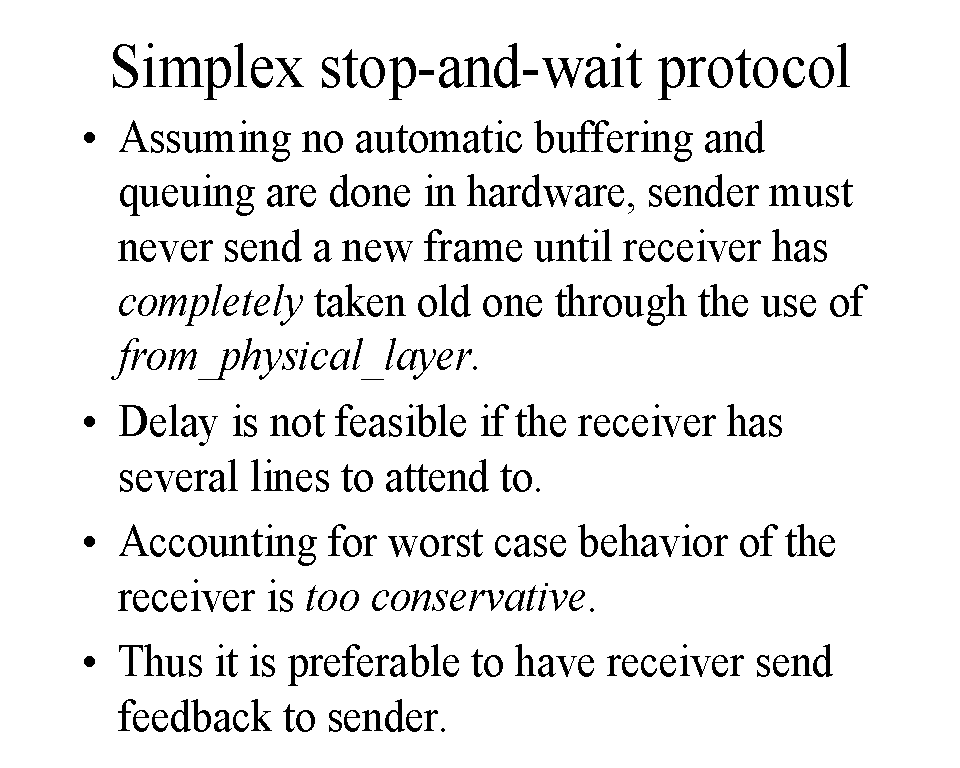 Simplex stop-and-wait protocol

• Assuming no automatic buffering and queuing are done in hardware, sender must never send a new frame until receiver has completely taken old one through the use of from_physical_layer.
• Delay is not feasible if the receiver has several lines to attend to.
• Accounting for worst case behavior of the receiver is too conservative.
• Thus it is preferable to have receiver send feedback to sender.